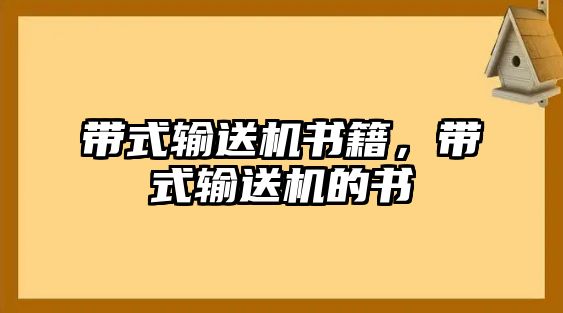 带式输送机书籍，带式输送机的书